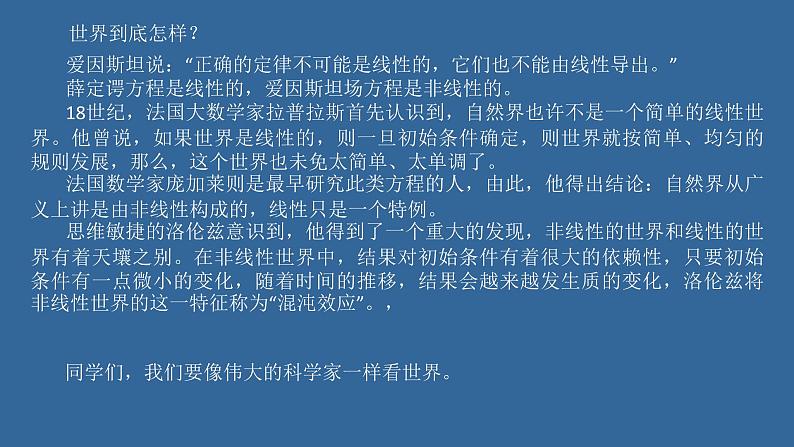 世界到底怎样？

爱因斯坦说：“正确的定律不可能是线性的，它们也不能由线性导出。”

薛定谔方程是线性的，爱因斯坦场方程是非线性的。

18世纪，法国大数学家拉普拉斯首先认识到，自然界也许不是一个简单的线性世界。他曾说，如果世界是线性的，则一旦初始条件确定，则世界就按简单、均匀的规则发展，那么，这个世界也未免太简单、太单调了。

法国数学家庞加莱则是最早研究此类方程的人，由此，他得出结论：自然界从广义上讲是由非线性构成的，线性只是一个特例。

思维敏捷的洛伦兹意识到，他得到了一个重大的发现，非线性的世界和线性的世界有着天壤之别。在非线性世界中，结果对初始条件有着很大的依赖性，只要初始条件有一点微小的变化，随着时间的推移，结果会越来越发生质的变化，洛伦兹将非线性世界的这一特征称为“混沌效应”。，

同学们，我们要像伟大的科学家一样看世界。